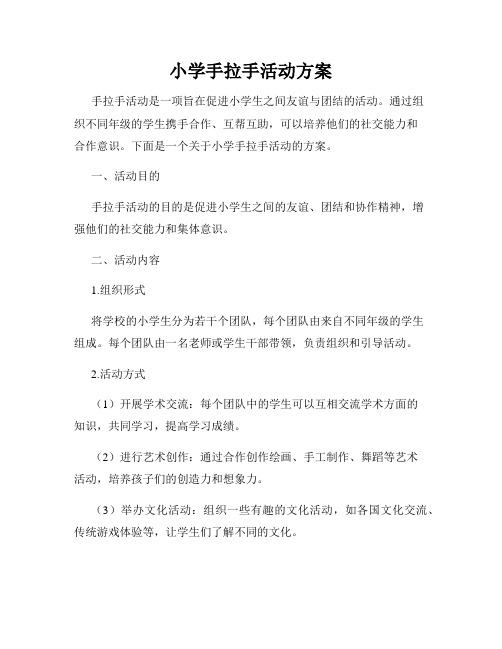 小学手拉手活动方案

手拉手活动是一项旨在促进小学生之间友谊与团结的活动。通过组织不同年级的学生携手合作、互帮互助，可以培养他们的社交能力和合作意识。下面是一个关于小学手拉手活动的方案。

一、活动目的

手拉手活动的目的是促进小学生之间的友谊、团结和协作精神，增强他们的社交能力和集体意识。

二、活动内容

1.组织形式

将学校的小学生分为若干个团队，每个团队由来自不同年级的学生组成。每个团队由一名老师或学生干部带领，负责组织和引导活动。

2.活动方式

（1）开展学术交流：每个团队中的学生可以互相交流学术方面的知识，共同学习，提高学习成绩。

（2）进行艺术创作：通过合作创作绘画、手工制作、舞蹈等艺术活动，培养孩子们的创造力和想象力。

（3）举办文化活动：组织一些有趣的文化活动，如各国文化交流、传统游戏体验等，让学生们了解不同的文化。